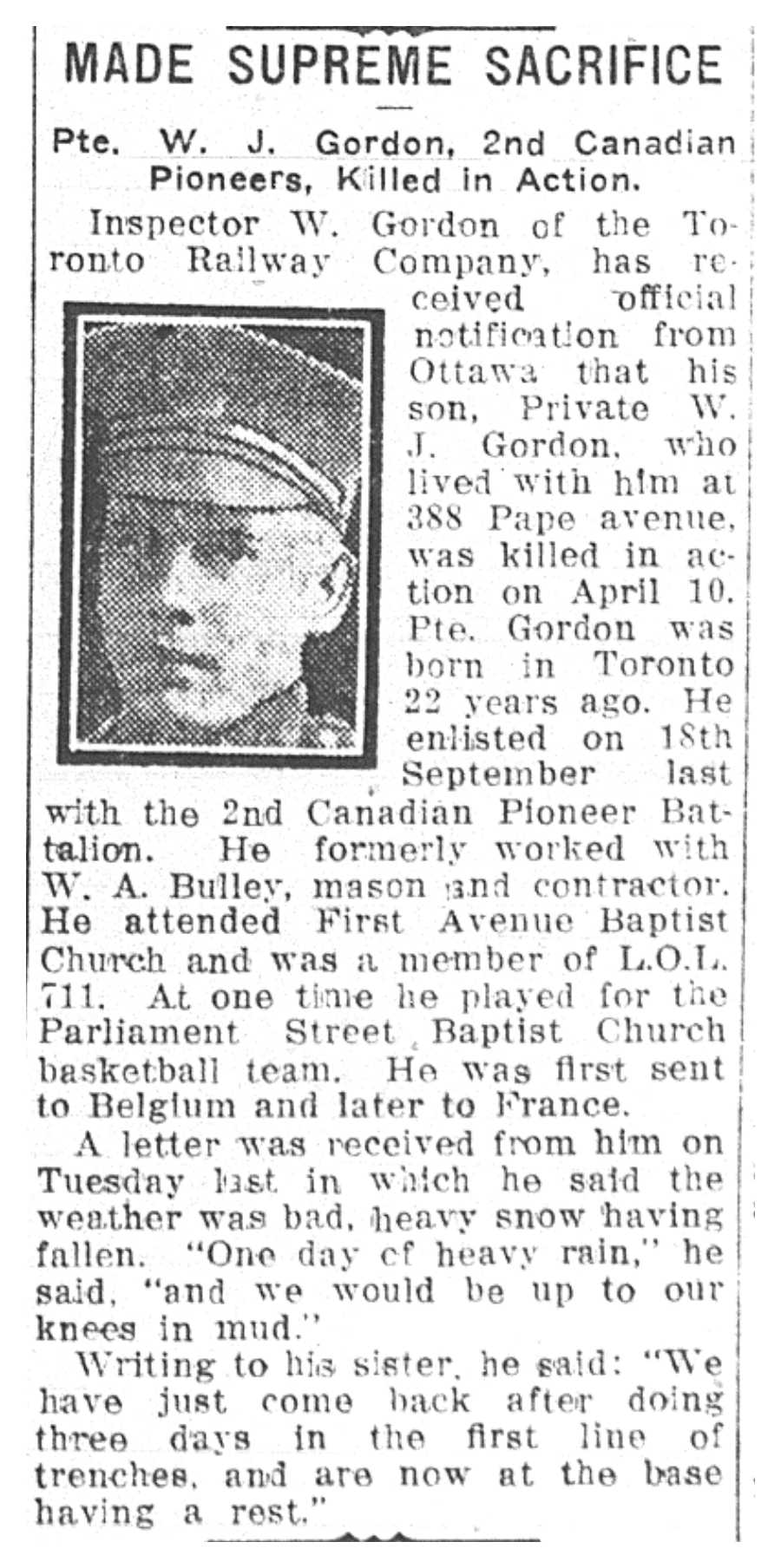 MADE SUPREME SACRIFICE

Pte. W. J. Gordon, 2nd Canadian Pioneers, Killed in Action.

Inspector W. Gordon of the Toronto Railway Company, has received official notification from Ottawa that his son, Private W. J. Gordon, who lived with him at 388 Pape avenue, was killed in action on April 10. Pte. Gordon was born in Toronto 22 years ago. He enlisted on 18th September last with the 2nd Canadian Pioneer Battalion. He formerly worked with W. A. Bulley, mason and contractor. He attended First Avenue Baptist Church and was a member of L.O.L. 711. At one time he played for the Parliament Street Baptist Church basketball team. He was first sent to Belgium and later to France.

A letter was received from him on Tuesday last in which he said the weather was bad, heavy snow having fallen. "One day of heavy rain," he said, "and we would be up to our knees in mud."

Writing to his sister, he said: "We have just come back after doing three days in the first line of trenches, and are now at the base having a rest."